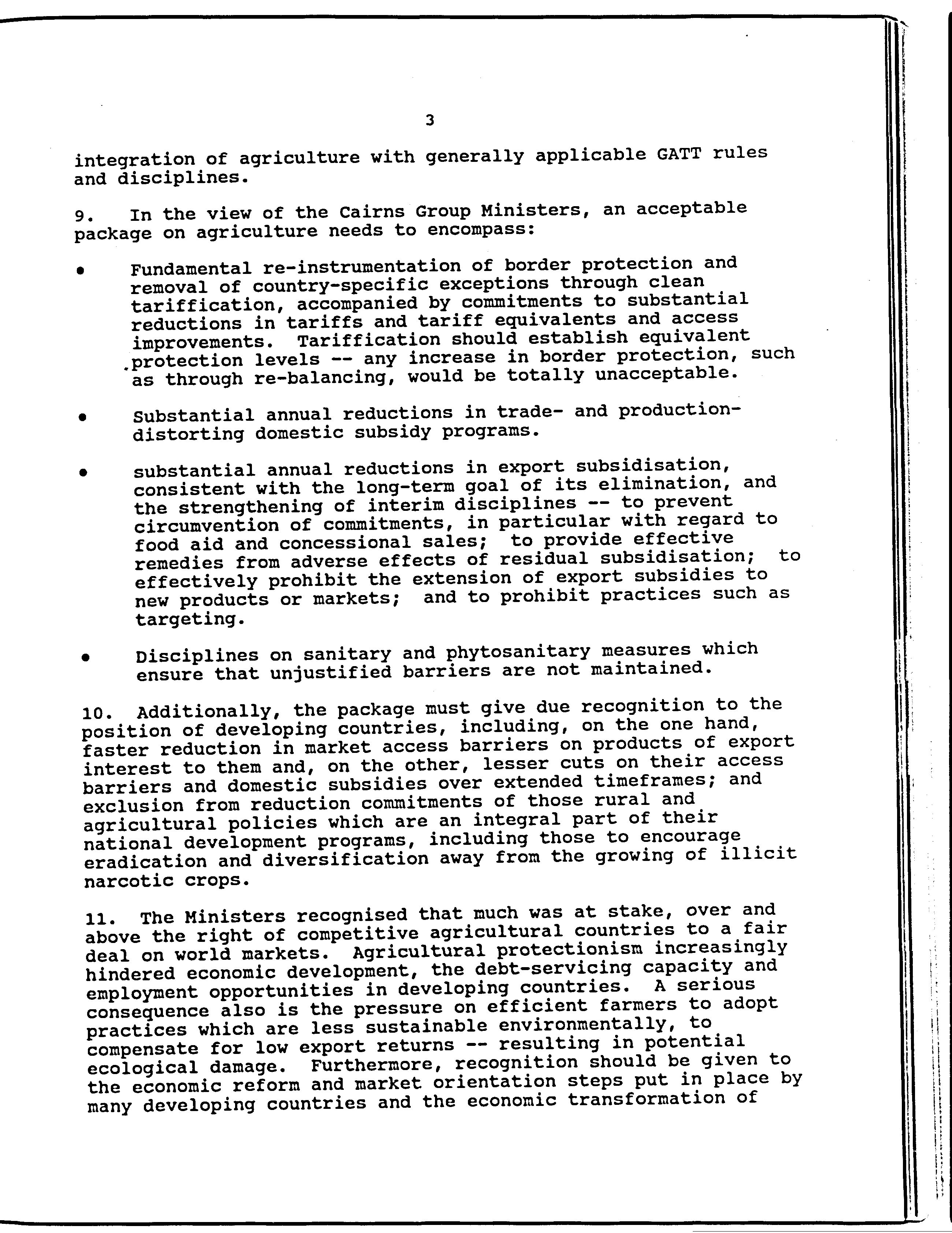 3

integration of agriculture with generally applicable GATT rules and disciplines.

9. In the view of the Cairns Group Ministers, an acceptable package on agriculture needs to encompass:

• Fundamental re-instrumentation of border protection and removal of country-specific exceptions through clean tariffication, accompanied by commitments to substantial reductions in tariffs and tariff equivalents and access improvements. Tariffication should establish equivalent protection levels -- any increase in border protection, such as through re-balancing, would be totally unacceptable.

• Substantial annual reductions in trade- and production-distorting domestic subsidy programs.

• substantial annual reductions in export subsidisation, consistent with the long-term goal of its elimination, and the strengthening of interim disciplines -- to prevent circumvention of commitments, in particular with regard to food aid and concessional sales; to provide effective remedies from adverse effects of residual subsidisation; to effectively prohibit the extension of export subsidies to new products or markets; and to prohibit practices such as targeting.

• Disciplines on sanitary and phytosanitary measures which ensure that unjustified barriers are not maintained.

10. Additionally, the package must give due recognition to the position of developing countries, including, on the one hand, faster reduction in market access barriers on products of export interest to them and, on the other, lesser cuts on their access barriers and domestic subsidies over extended timeframes; and exclusion from reduction commitments of those rural and agricultural policies which are an integral part of their national development programs, including those to encourage eradication and diversification away from the growing of illicit narcotic crops.

11. The Ministers recognised that much was at stake, over and above the right of competitive agricultural countries to a fair deal on world markets. Agricultural protectionism increasingly hindered economic development, the debt-servicing capacity and employment opportunities in developing countries. A serious consequence also is the pressure on efficient farmers to adopt practices which are less sustainable environmentally, to compensate for low export returns -- resulting in potential ecological damage. Furthermore, recognition should be given to the economic reform and market orientation steps put in place by many developing countries and the economic transformation of